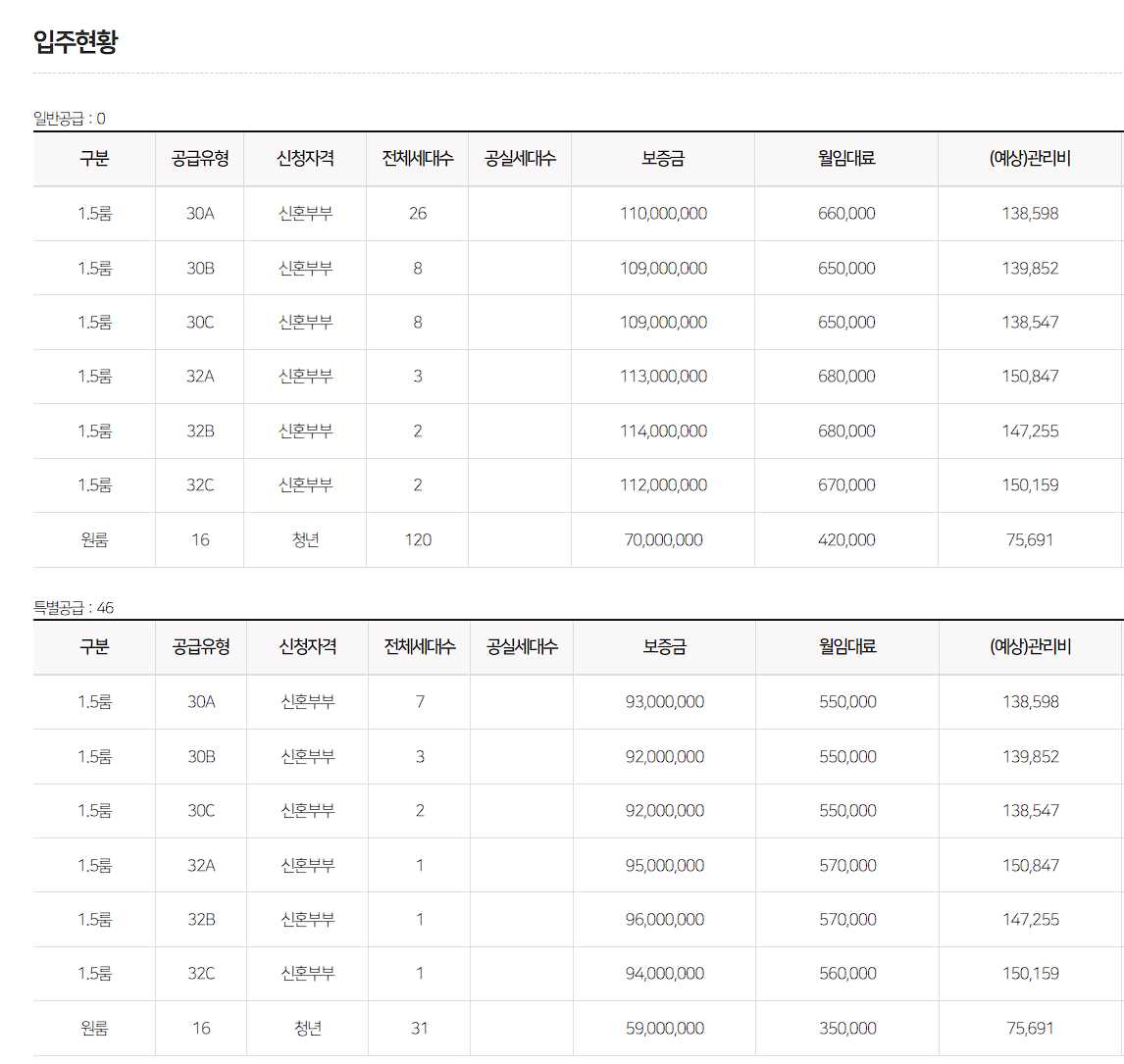 입주현황

일반공급 : 0

| 구분 | 공급유형 | 신청자격 | 전체세대수 | 공실세대수 | 보증금 | 월임대료 | (예상)관리비 |
|---|---|---|---|---|---|---|---|
| 1.5룸 | 30A | 신혼부부 | 26 | | 110,000,000 | 660,000 | 138,598 |
| 1.5룸 | 30B | 신혼부부 | 8 | | 109,000,000 | 650,000 | 139,852 |
| 1.5룸 | 30C | 신혼부부 | 8 | | 109,000,000 | 650,000 | 138,547 |
| 1.5룸 | 32A | 신혼부부 | 3 | | 113,000,000 | 680,000 | 150,847 |
| 1.5룸 | 32B | 신혼부부 | 2 | | 114,000,000 | 680,000 | 147,255 |
| 1.5룸 | 32C | 신혼부부 | 2 | | 112,000,000 | 670,000 | 150,159 |
| 원룸 | 16 | 청년 | 120 | | 70,000,000 | 420,000 | 75,691 |

특별공급 : 46

| 구분 | 공급유형 | 신청자격 | 전체세대수 | 공실세대수 | 보증금 | 월임대료 | (예상)관리비 |
|---|---|---|---|---|---|---|---|
| 1.5룸 | 30A | 신혼부부 | 7 | | 93,000,000 | 550,000 | 138,598 |
| 1.5룸 | 30B | 신혼부부 | 3 | | 92,000,000 | 550,000 | 139,852 |
| 1.5룸 | 30C | 신혼부부 | 2 | | 92,000,000 | 550,000 | 138,547 |
| 1.5룸 | 32A | 신혼부부 | 1 | | 95,000,000 | 570,000 | 150,847 |
| 1.5룸 | 32B | 신혼부부 | 1 | | 96,000,000 | 570,000 | 147,255 |
| 1.5룸 | 32C | 신혼부부 | 1 | | 94,000,000 | 560,000 | 150,159 |
| 원룸 | 16 | 청년 | 31 | | 59,000,000 | 350,000 | 75,691 |